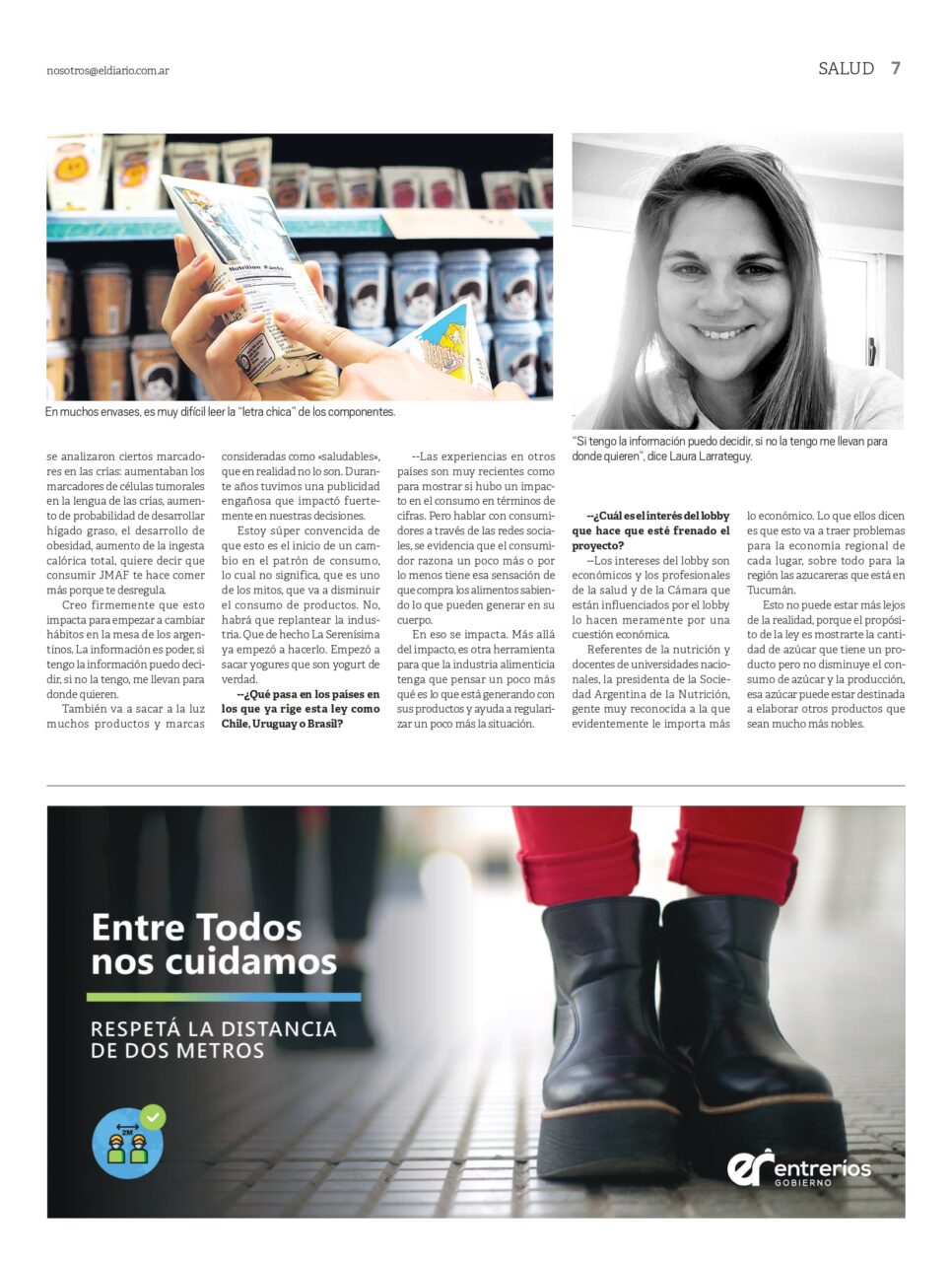 nosotros@eldiario.com.ar

SALUD 7

Nutrition Facts

En muchos envases, es muy difícil leer la "letra chica" de los componentes.

"Si tengo la información puedo decidir, si no la tengo me llevan para donde quieren", dice Laura Larrateguy.

se analizaron ciertos marcadores en las crías: aumentaban los marcadores de células tumorales en la lengua de las crías, aumento de probabilidad de desarrollar hígado graso, el desarrollo de obesidad, aumento de la ingesta calórica total, quiere decir que consumir JMAF te hace comer más porque te desregula.

Creo firmemente que esto impacta para empezar a cambiar hábitos en la mesa de los argentinos. La información es poder, si tengo la información puedo decidir, si no la tengo, me llevan para donde quieren.

También va a sacar a la luz muchos productos y marcas consideradas como «saludables», que en realidad no lo son. Durante años tuvimos una publicidad engañosa que impactó fuertemente en nuestras decisiones.

Estoy súper convencida de que esto es el inicio de un cambio en el patrón de consumo, lo cual no significa, que es uno de los mitos, que va a disminuir el consumo de productos. No, habrá que replantear la industria. Que de hecho La Serenísima ya empezó a hacerlo. Empezó a sacar yogures que son yogurt de verdad.

--¿Qué pasa en los países en los que ya rige esta ley como Chile, Uruguay o Brasil?

--Las experiencias en otros países son muy recientes como para mostrar si hubo un impacto en el consumo en términos de cifras. Pero hablar con consumidores a través de las redes sociales, se evidencia que el consumidor razona un poco más o por lo menos tiene esa sensación de que compra los alimentos sabiendo lo que pueden generar en su cuerpo.

En eso se impacta. Más allá del impacto, es otra herramienta para que la industria alimenticia tenga que pensar un poco más qué es lo que está generando con sus productos y ayuda a regularizar un poco más la situación.

--¿Cuál es el interés del lobby que hace que esté frenado el proyecto?

--Los intereses del lobby son económicos y los profesionales de la salud y de la Cámara que están influenciados por el lobby lo hacen meramente por una cuestión económica.

Referentes de la nutrición y docentes de universidades nacionales, la presidenta de la Sociedad Argentina de la Nutrición, gente muy reconocida a la que evidentemente le importa más lo económico. Lo que ellos dicen es que esto va a traer problemas para la economía regional de cada lugar, sobre todo para la región las azucareras que está en Tucumán.

Esto no puede estar más lejos de la realidad, porque el propósito de la ley es mostrarte la cantidad de azúcar que tiene un producto pero no disminuye el consumo de azúcar y la producción, esa azúcar puede estar destinada a elaborar otros productos que sean mucho más nobles.

Entre Todos nos cuidamos

RESPETÁ LA DISTANCIA DE DOS METROS

2M

entrerios GOBIERNO